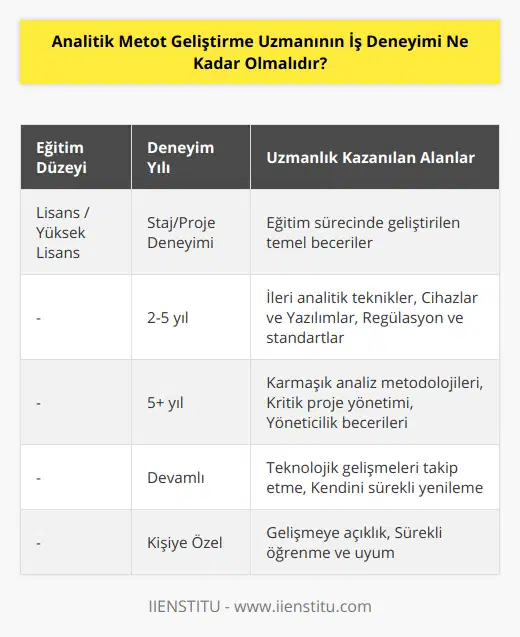 Analitik Metot Geliştirme Uzmanının İş Deneyimi Ne Kadar Olmalıdır?

| Eğitim Düzeyi | Deneyim Yılı | Uzmanlık Kazanılan Alanlar |
|---|---|---|
| Lisans / Yüksek Lisans | Staj/Proje Deneyimi | Eğitim sürecinde geliştirilen temel beceriler |
| - | 2-5 yıl | İleri analitik teknikler, Cihazlar ve Yazılımlar, Regülasyon ve standartlar |
| - | 5+ yıl | Karmaşık analiz metodolojileri, Kritik proje yönetimi, Yöneticilik becerileri |
| - | Devamlı | Teknolojik gelişmeleri takip etme, Kendini sürekli yenileme |
| - | Kişiye Özel | Gelişmeye açıklık, Sürekli öğrenme ve uyum |

IIENSTITU - www.iienstitu.com